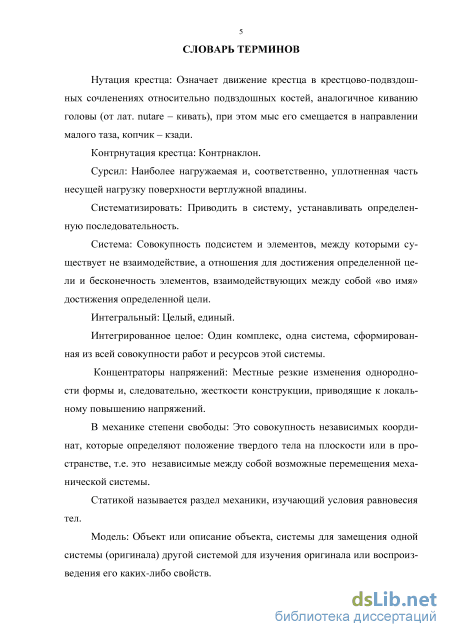 5

СЛОВАРЬ ТЕРМИНОВ

Нутация крестца: Означает движение крестца в крестцово-подвздошных сочленениях относительно подвздошных костей, аналогичное киванию головы (от лат. nutare – кивать), при этом мыс его смещается в направлении малого таза, копчик – кзади.

Контрнутация крестца: Контрнаклон.

Сурсил: Наиболее нагружаемая и, соответственно, уплотненная часть несущей нагрузку поверхности вертлужной впадины.

Систематизировать: Приводить в систему, устанавливать определенную последовательность.

Система: Совокупность подсистем и элементов, между которыми существует не взаимодействие, а отношения для достижения определенной цели и бесконечность элементов, взаимодействующих между собой «во имя» достижения определенной цели.

Интегральный: Целый, единый.

Интегрированное целое: Один комплекс, одна система, сформированная из всей совокупности работ и ресурсов этой системы.

Концентраторы напряжений: Местные резкие изменения однородности формы и, следовательно, жесткости конструкции, приводящие к локальному повышению напряжений.

В механике степени свободы: Это совокупность независимых координат, которые определяют положение твердого тела на плоскости или в пространстве, т.е. это независимые между собой возможные перемещения механической системы.

Статикой называется раздел механики, изучающий условия равновесия тел.

Модель: Объект или описание объекта, системы для замещения одной системы (оригинала) другой системой для изучения оригинала или воспроизведения его каких-либо свойств.

dsLib.net
библиотека диссертаций